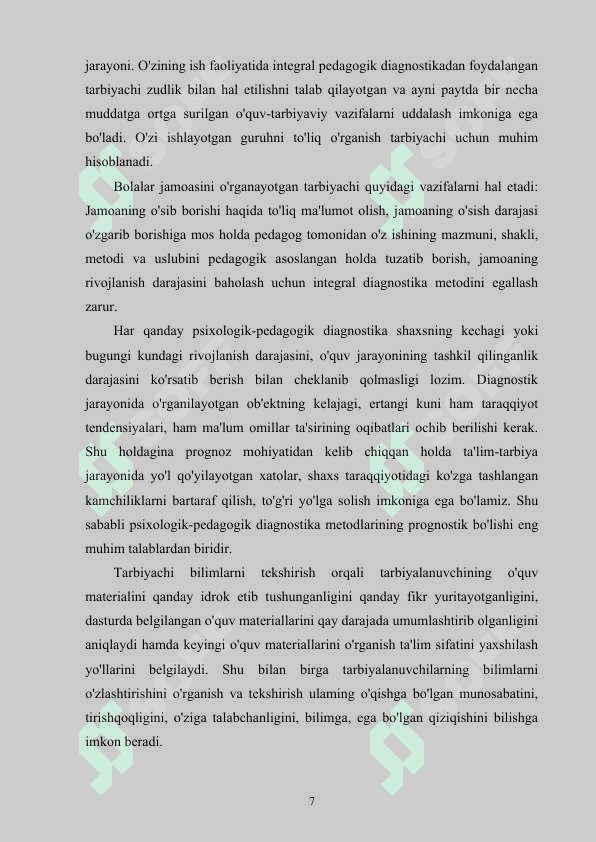 jarayoni. O'zining ish faoliyatida integral pedagogik diagnostikadan foydalangan tarbiyachi zudlik bilan hal etilishni talab qilayotgan va ayni paytda bir necha muddatga ortga surilgan o'quv-tarbiyaviy vazifalarni uddalash imkoniga ega bo'ladi. O'zi ishlayotgan guruhni to'liq o'rganish tarbiyachi uchun muhim hisoblanadi.

Bolalar jamoasini o'rganayotgan tarbiyachi quyidagi vazifalarni hal etadi: Jamoaning o'sib borishi haqida to'liq ma'lumot olish, jamoaning o'sish darajasi o'zgarib borishiga mos holda pedagog tomonidan o'z ishining mazmuni, shakli, metodi va uslubini pedagogik asoslangan holda tuzatib borish, jamoaning rivojlanish darajasini baholash uchun integral diagnostika metodini egallash zarur.

Har qanday psixologik-pedagogik diagnostika shaxsning kechagi yoki bugungi kundagi rivojlanish darajasini, o'quv jarayonining tashkil qilinganlik darajasini ko'rsatib berish bilan cheklanib qolmasligi lozim. Diagnostik jarayonida o'rganilayotgan ob'ektning kelajagi, ertangi kuni ham taraqqiyot tendensiyalari, ham ma'lum omillar ta'sirining oqibatlari ochib berilishi kerak. Shu holdagina prognoz mohiyatidan kelib chiqqan holda ta'lim-tarbiya jarayonida yo'l qo'yilayotgan xatolar, shaxs taraqqiyotidagi ko'zga tashlangan kamchiliklarni bartaraf qilish, to'g'ri yo'lga solish imkoniga ega bo'lamiz. Shu sababli psixologik-pedagogik diagnostika metodlarining prognostik bo'lishi eng muhim talablardan biridir.

Tarbiyachi bilimlarni tekshirish orqali tarbiyalanuvchining o'quv materialini qanday idrok etib tushunganligini qanday fikr yuritayotganligini, dasturda belgilangan o'quv materiallarini qay darajada umumlashtirib olganligini aniqlaydi hamda keyingi o'quv materiallarini o'rganish ta'lim sifatini yaxshilash yo'llarini belgilaydi. Shu bilan birga tarbiyalanuvchilarning bilimlarni o'zlashtirishini o'rganish va tekshirish ulaming o'qishga bo'lgan munosabatini, tirishqoqligini, o'ziga talabchanligini, bilimga, ega bo'lgan qiziqishini bilishga imkon beradi.

7